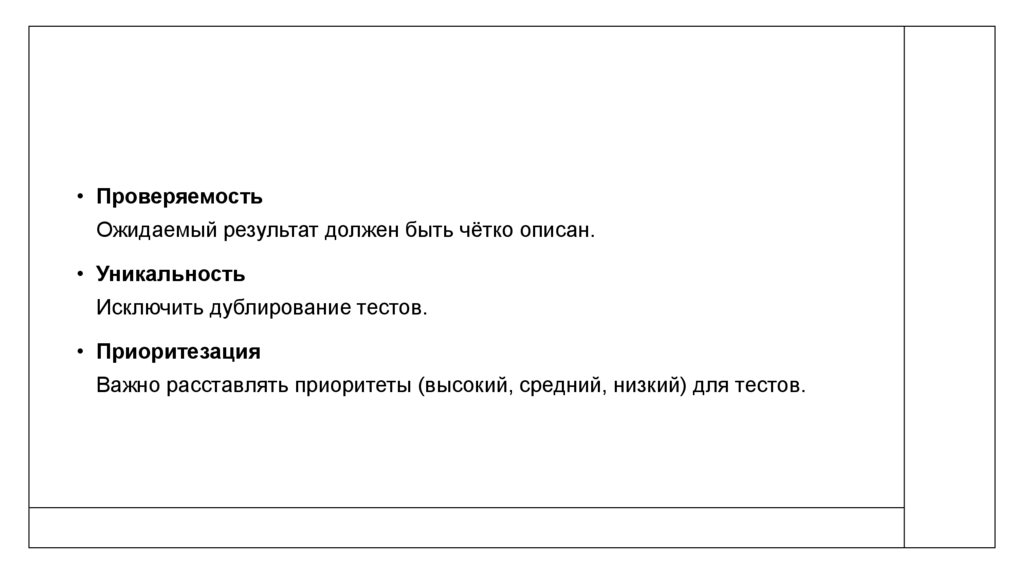 • Проверяемость
Ожидаемый результат должен быть чётко описан.

• Уникальность
Исключить дублирование тестов.

• Приоритезация
Важно расставлять приоритеты (высокий, средний, низкий) для тестов.